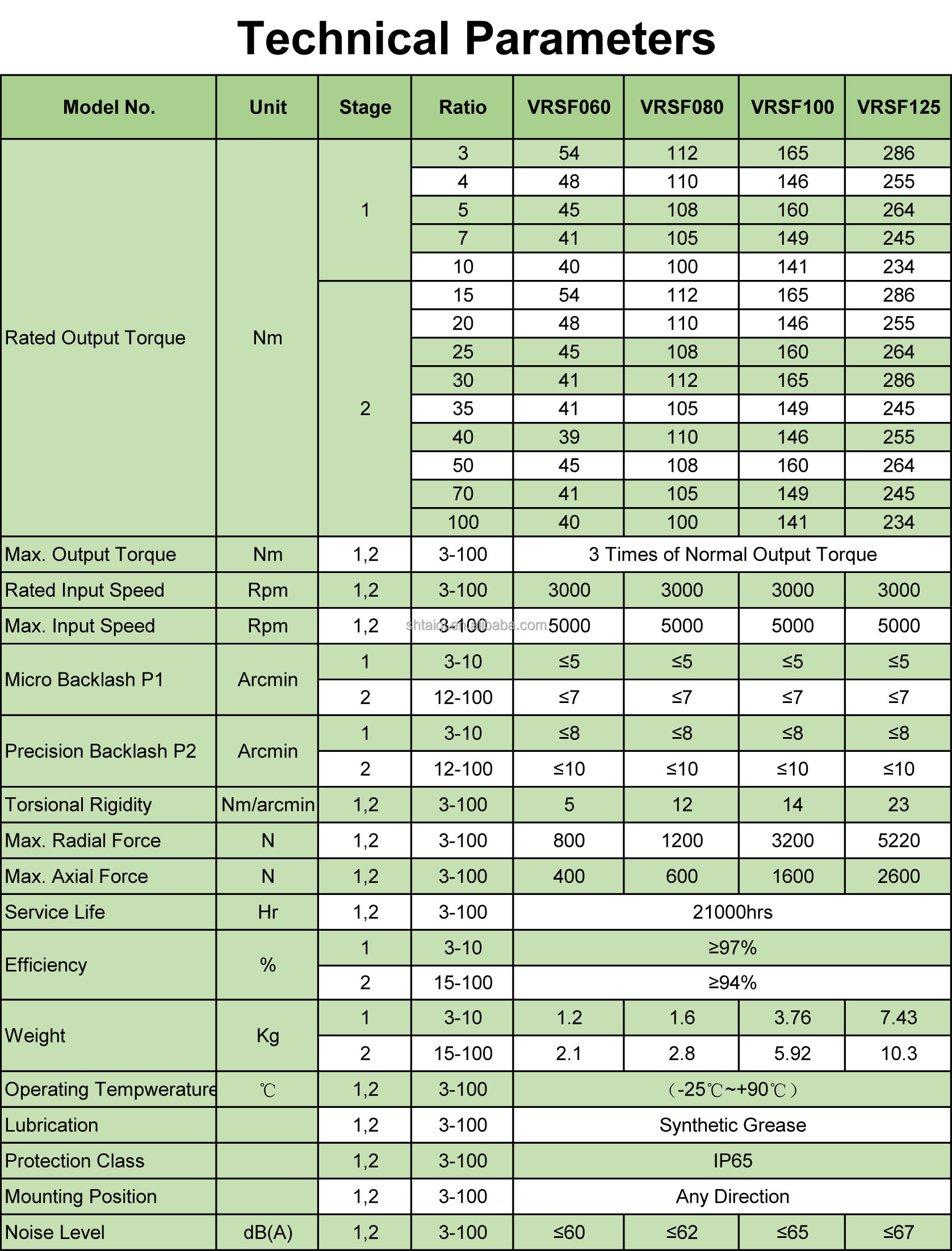 Technical Parameters

| Model No. | Unit | Stage | Ratio | VRSF060 | VRSF080 | VRSF100 | VRSF125 |
|---|---|---|---|---|---|---|---|
| Rated Output Torque | Nm | 1 | 3 | 54 | 112 | 165 | 286 |
| | | | 4 | 48 | 110 | 146 | 255 |
| | | | 5 | 45 | 108 | 160 | 264 |
| | | | 7 | 41 | 105 | 149 | 245 |
| | | | 10 | 40 | 100 | 141 | 234 |
| | | 2 | 15 | 54 | 112 | 165 | 286 |
| | | | 20 | 48 | 110 | 146 | 255 |
| | | | 25 | 45 | 108 | 160 | 264 |
| | | | 30 | 41 | 112 | 165 | 286 |
| | | | 35 | 41 | 105 | 149 | 245 |
| | | | 40 | 39 | 110 | 146 | 255 |
| | | | 50 | 45 | 108 | 160 | 264 |
| | | | 70 | 41 | 105 | 149 | 245 |
| | | | 100 | 40 | 100 | 141 | 234 |
| Max. Output Torque | Nm | 1,2 | 3-100 | 3 Times of Normal Output Torque | | | |
| Rated Input Speed | Rpm | 1,2 | 3-100 | 3000 | 3000 | 3000 | 3000 |
| Max. Input Speed | Rpm | 1,2 | 3-100 | 5000 | 5000 | 5000 | 5000 |
| Micro Backlash P1 | Arcmin | 1 | 3-10 | ≤5 | ≤5 | ≤5 | ≤5 |
| | | 2 | 12-100 | ≤7 | ≤7 | ≤7 | ≤7 |
| Precision Backlash P2 | Arcmin | 1 | 3-10 | ≤8 | ≤8 | ≤8 | ≤8 |
| | | 2 | 12-100 | ≤10 | ≤10 | ≤10 | ≤10 |
| Torsional Rigidity | Nm/arcmin | 1,2 | 3-100 | 5 | 12 | 14 | 23 |
| Max. Radial Force | N | 1,2 | 3-100 | 800 | 1200 | 3200 | 5220 |
| Max. Axial Force | N | 1,2 | 3-100 | 400 | 600 | 1600 | 2600 |
| Service Life | Hr | 1,2 | 3-100 | 21000hrs | | | |
| Efficiency | % | 1 | 3-10 | ≥97% | | | |
| | | 2 | 15-100 | ≥94% | | | |
| Weight | Kg | 1 | 3-10 | 1.2 | 1.6 | 3.76 | 7.43 |
| | | 2 | 15-100 | 2.1 | 2.8 | 5.92 | 10.3 |
| Operating Tempwerature | ℃ | 1,2 | 3-100 | (-25℃~+90℃) | | | |
| Lubrication | | 1,2 | 3-100 | Synthetic Grease | | | |
| Protection Class | | 1,2 | 3-100 | IP65 | | | |
| Mounting Position | | 1,2 | 3-100 | Any Direction | | | |
| Noise Level | dB(A) | 1,2 | 3-100 | ≤60 | ≤62 | ≤65 | ≤67 |

shtaiqi.en.alibaba.com